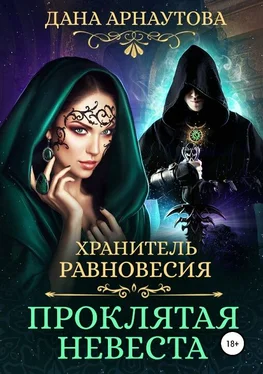 ДАНА АРНАУТОВА

ХРАНИТЕЛЬ РАВНОВЕСИЯ

ПРОКЛЯТАЯ НЕВЕСТА

18+